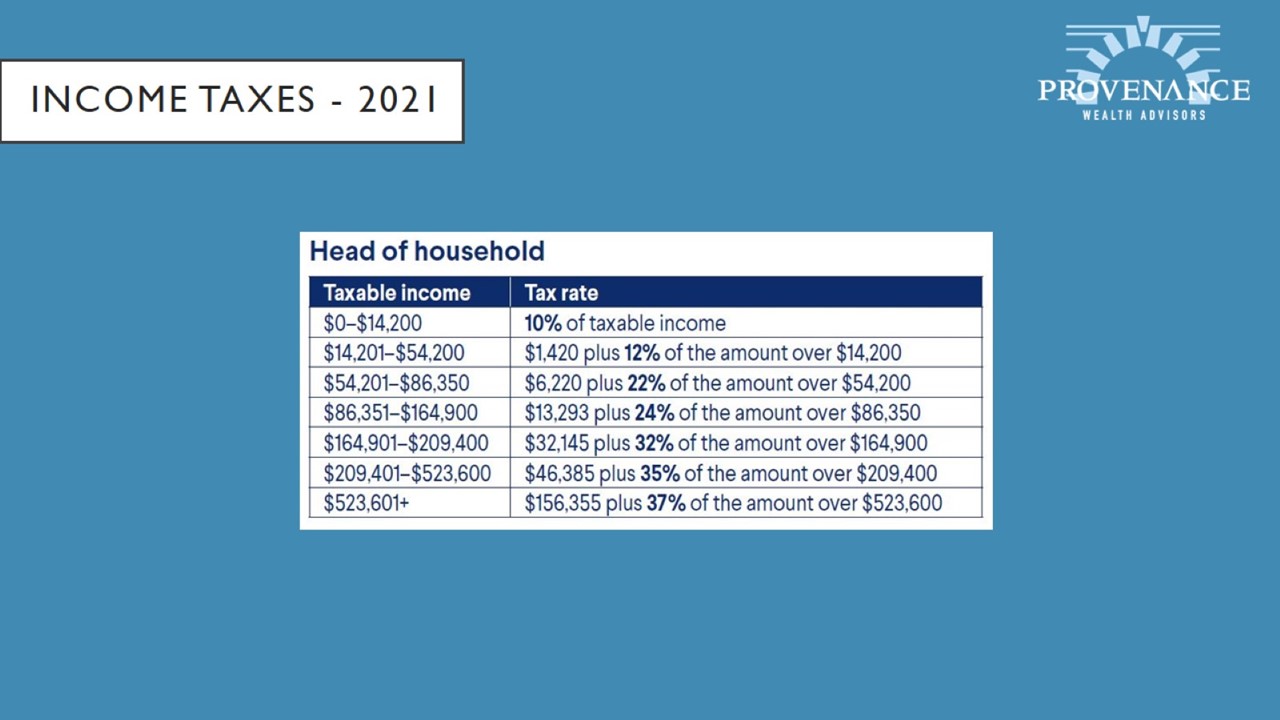 INCOME TAXES - 2021

PROVENANCE
WEALTH ADVISORS

Head of household

| Taxable income | Tax rate |
|---|---|
| \$0–\$14,200 | 10% of taxable income |
| \$14,201–\$54,200 | \$1,420 plus 12% of the amount over \$14,200 |
| \$54,201–\$86,350 | \$6,220 plus 22% of the amount over \$54,200 |
| \$86,351–\$164,900 | \$13,293 plus 24% of the amount over \$86,350 |
| \$164,901–\$209,400 | \$32,145 plus 32% of the amount over \$164,900 |
| \$209,401–\$523,600 | \$46,385 plus 35% of the amount over \$209,400 |
| \$523,601+ | \$156,355 plus 37% of the amount over \$523,600 |